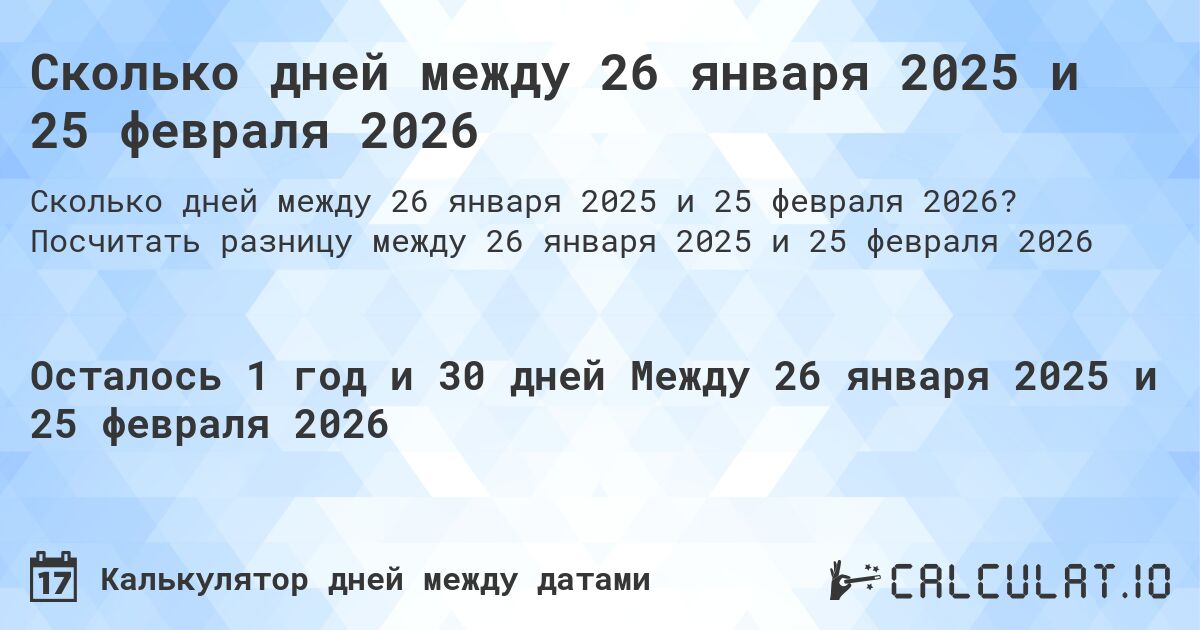 Сколько дней между 26 января 2025 и 25 февраля 2026

Сколько дней между 26 января 2025 и 25 февраля 2026? Посчитать разницу между 26 января 2025 и 25 февраля 2026

Осталось 1 год и 30 дней Между 26 января 2025 и 25 февраля 2026

17 Калькулятор дней между датами

CALCULAT.IO